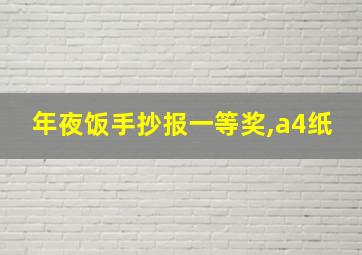 年夜饭手抄报一等奖,a4纸